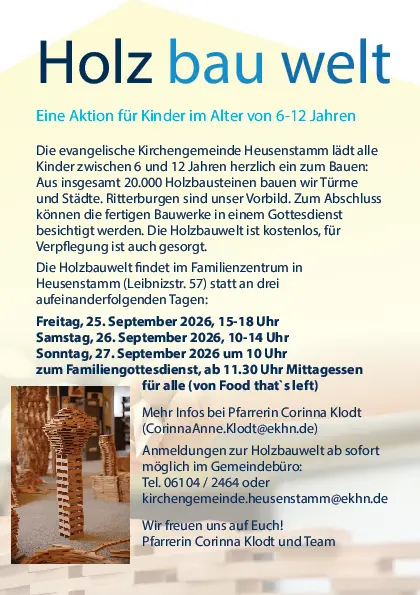 Holz bau welt

Eine Aktion für Kinder im Alter von 6-12 Jahren

Die evangelische Kirchengemeinde Heusenstamm lädt alle Kinder zwischen 6 und 12 Jahren herzlich ein zum Bauen: Aus insgesamt 20.000 Holzbausteinen bauen wir Türme und Städte. Ritterburgen sind unser Vorbild. Zum Abschluss können die fertigen Bauwerke in einem Gottesdienst besichtigt werden. Die Holzbauwelt ist kostenlos, für Verpflegung ist auch gesorgt.

Die Holzbauwelt findet im Familienzentrum in Heusenstamm (Leibnizstr. 57) statt an drei aufeinanderfolgenden Tagen:

Freitag, 25. September 2026, 15-18 Uhr
Samstag, 26. September 2026, 10-14 Uhr
Sonntag, 27. September 2026 um 10 Uhr
zum Familiengottesdienst, ab 11.30 Uhr Mittagessen für alle (von Food that`s left)

Mehr Infos bei Pfarrerin Corinna Klodt (CorinnaAnne.Klodt@ekhn.de)

Anmeldungen zur Holzbauwelt ab sofort möglich im Gemeindebüro:
Tel. 06104 / 2464 oder
kirchengemeinde.heusenstamm@ekhn.de

Wir freuen uns auf Euch!
Pfarrerin Corinna Klodt und Team